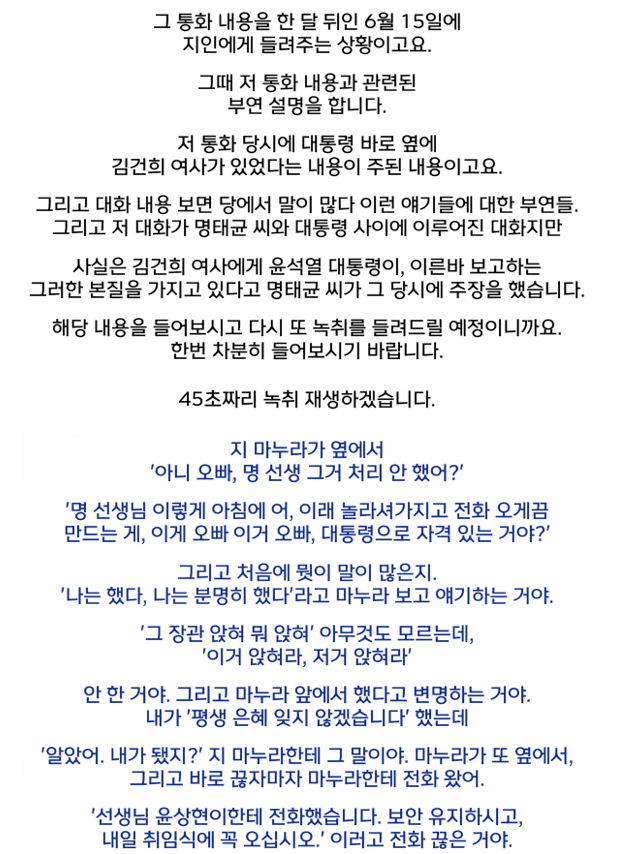 그 통화 내용을 한 달 뒤인 6월 15일에 지인에게 들려주는 상황이고요.

그때 저 통화 내용과 관련된 부연 설명을 합니다.

저 통화 당시에 대통령 바로 옆에 김건희 여사가 있었다는 내용이 주된 내용이고요.

그리고 대화 내용 보면 당에서 말이 많다 이런 얘기들에 대한 부연들. 그리고 저 대화가 명태균 씨와 대통령 사이에 이루어진 대화지만

사실은 김건희 여사에게 윤석열 대통령이, 이른바 보고하는 그러한 본질을 가지고 있다고 명태균 씨가 그 당시에 주장을 했습니다.

해당 내용을 들어보시고 다시 또 녹취를 들려드릴 예정이니까요. 한번 차분히 들어보시기 바랍니다.

45초짜리 녹취 재생하겠습니다.

지 마누라가 옆에서 '아니 오빠, 명 선생 그거 처리 안 했어?'

'명 선생님 이렇게 아침에 어, 이래 놀라셔가지고 전화 오게끔 만드는 게, 이게 오빠 이거 오빠, 대통령으로 자격 있는 거야?'

그리고 처음에 뭣이 말이 많은지. '나는 했다, 나는 분명히 했다'라고 마누라 보고 얘기하는 거야.

'그 장관 앉혀 뭐 앉혀' 아무것도 모르는데, '이거 앉혀라, 저거 앉혀라'

안 한 거야. 그리고 마누라 앞에서 했다고 변명하는 거야. 내가 '평생 은혜 잊지 않겠습니다' 했는데

'알았어. 내가 됐지?' 지 마누라한테 그 말이야. 마누라가 또 옆에서, 그리고 바로 끊자마자 마누라한테 전화 왔어.

'선생님 윤상현이한테 전화했습니다. 보안 유지하시고, 내일 취임식에 꼭 오십시오.' 이러고 전화 끊은 거야.